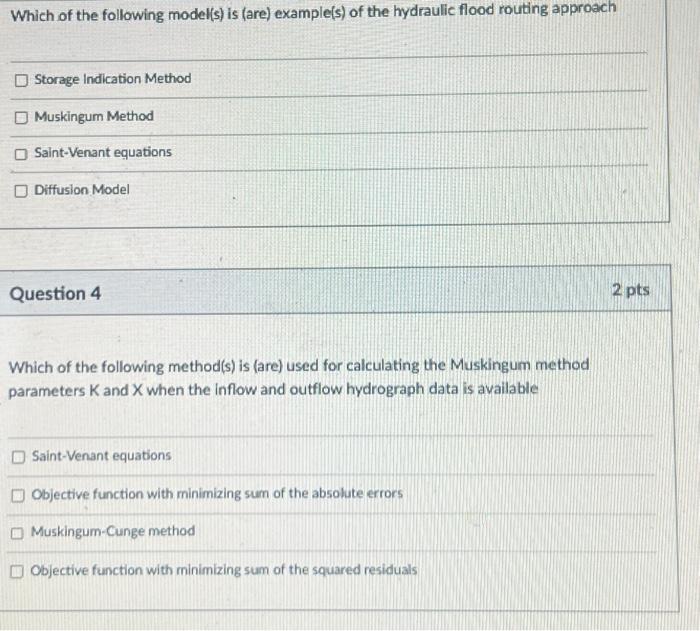 Which of the following model(s) is (are) example(s) of the hydraulic flood routing approach

Storage Indication Method

Muskingum Method

Saint-Venant equations

Diffusion Model

Question 4

2 pts

Which of the following method(s) is (are) used for calculating the Muskingum method parameters K and X when the inflow and outflow hydrograph data is available

Saint-Venant equations

Objective function with minimizing sum of the absolute errors

Muskingum-Cunge method

Objective function with minimizing sum of the squared residuals